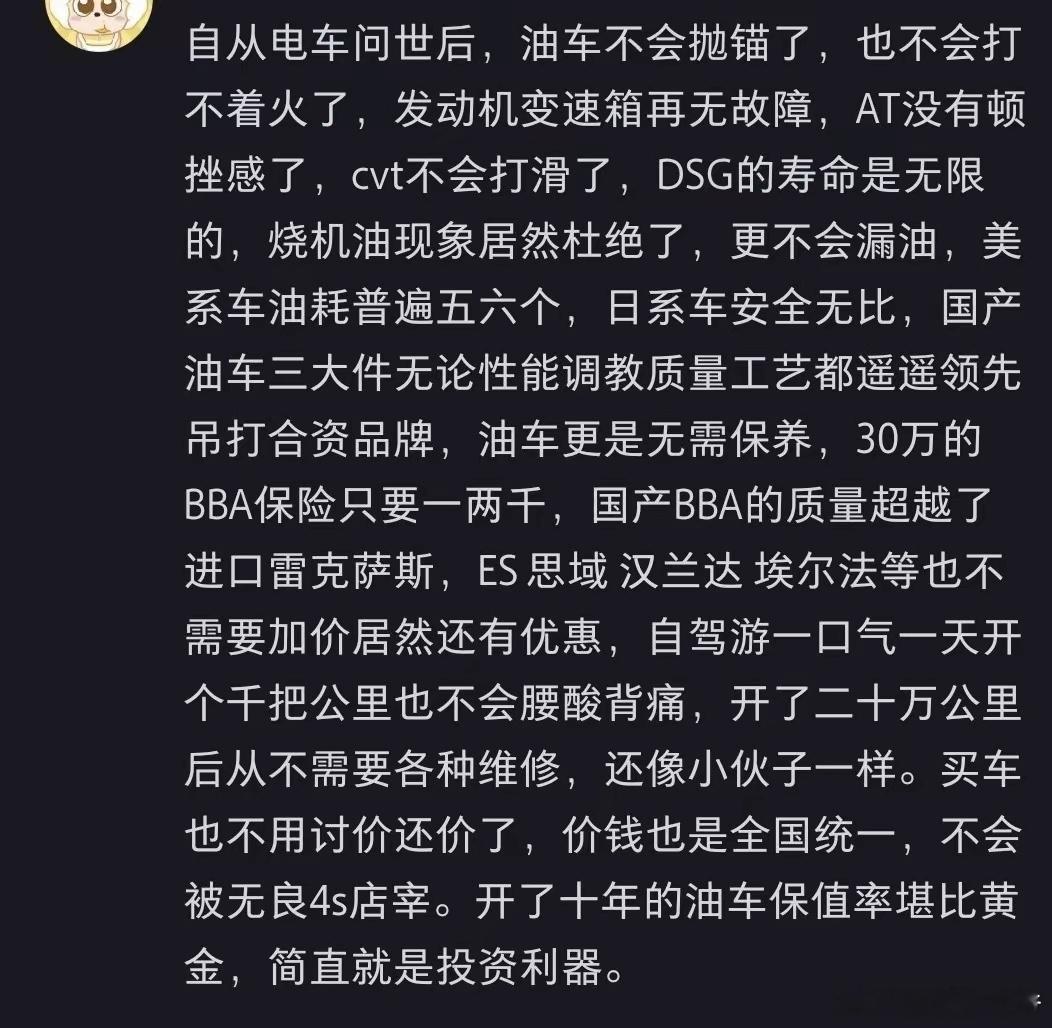 自从电车问世后，油车不会抛锚了，也不会打不着火了，发动机变速箱再无故障，AT没有顿挫感了，cvt不会打滑了，DSG的寿命是无限的，烧机油现象居然杜绝了，更不会漏油，美系车油耗普遍五六个，日系车安全无比，国产油车三大件无论性能调教质量工艺都遥遥领先吊打合资品牌，油车更是无需保养，30万的BBA保险只要一两千，国产BBA的质量超越了进口雷克萨斯，ES 思域 汉兰达 埃尔法等也不需要加价居然还有优惠，自驾游一口气一天开个千把公里也不会腰酸背痛，开了二十万公里后从不需要各种维修，还像小伙子一样。买车也不用讨价还价了，价钱也是全国统一，不会被无良4s店宰。开了十年的油车保值率堪比黄金，简直就是投资利器。